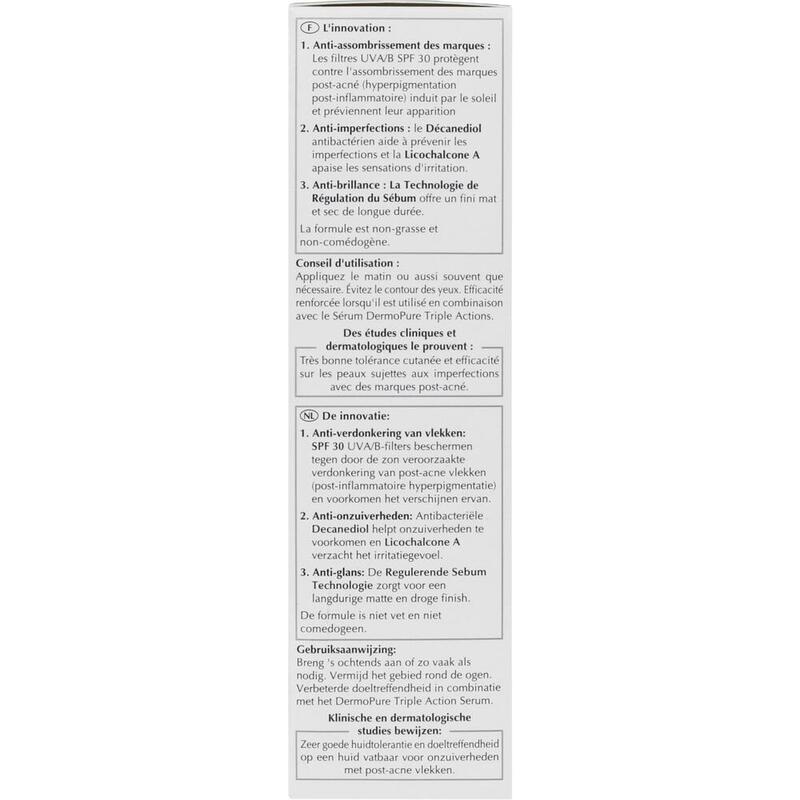 F L'innovation :

1. Anti-assombrissement des marques : Les filtres UVA/B SPF 30 protègent contre l'assombrissement des marques post-acné (hyperpigmentation post-inflammatoire) induit par le soleil et préviennent leur apparition

2. Anti-imperfections : le Décanediol antibactérien aide à prévenir les imperfections et la Licochalcone A apaise les sensations d'irritation.

3. Anti-brillance : La Technologie de Régulation du Sébum offre un fini mat et sec de longue durée.

La formule est non-grasse et non-comédogène.

Conseil d'utilisation :
Appliquez le matin ou aussi souvent que nécessaire. Évitez le contour des yeux. Efficacité renforcée lorsqu'il est utilisé en combinaison avec le Sérum DermoPure Triple Actions.

Des études cliniques et dermatologiques le prouvent :

Très bonne tolérance cutanée et efficacité sur les peaux sujettes aux imperfections avec des marques post-acné.

NL De innovatie:

1. Anti-verdonkering van vlekken: SPF 30 UVA/B-filters beschermen tegen door de zon veroorzaakte verdonkering van post-acne vlekken (post-inflammatoire hyperpigmentatie) en voorkomen het verschijnen ervan.

2. Anti-onzuiverheden: Antibacteriële Decanediol helpt onzuiverheden te voorkomen en Licochalcone A verzacht het irritatiegevoel.

3. Anti-glans: De Regulerende Sebum Technologie zorgt voor een langdurige matte en droge finish.

De formule is niet vet en niet comedogeen.

Gebruiksaanwijzing:
Breng 's ochtends aan of zo vaak als nodig. Vermijd het gebied rond de ogen. Verbeterde doeltreffendheid in combinatie met het DermoPure Triple Action Serum.

Klinische en dermatologische studies bewijzen:

Zeer goede huidtolerantie en doeltreffendheid op een huid vatbaar voor onzuiverheden met post-acne vlekken.